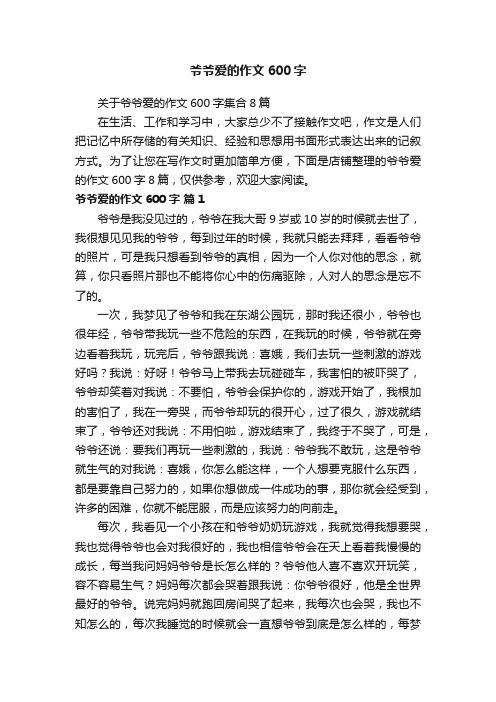 爷爷爱的作文 600 字

关于爷爷爱的作文 600 字集合 8 篇

在生活、工作和学习中，大家总少不了接触作文吧，作文是人们把记忆中所存储的有关知识、经验和思想用书面形式表达出来的记叙方式。为了让您在写作文时更加简单方便，下面是店铺整理的爷爷爱的作文 600 字 8 篇，仅供参考，欢迎大家阅读。

爷爷爱的作文 600 字 篇 1

爷爷是我没见过的，爷爷在我大哥 9 岁或 10 岁的时候就去世了，我很想见见我的爷爷，每到过年的时候，我就只能去拜拜，看看爷爷的照片，可是我只想看到爷爷的真相，因为一个人你对他的思念，就算，你只看照片那也不能将你心中的伤痛驱除，人对人的思念是忘不了的。

一次，我梦见了爷爷和我在东湖公园玩，那时我还很小，爷爷也很年经，爷爷带我玩一些不危险的东西，在我玩的时候，爷爷就在旁边看着我玩，玩完后，爷爷跟我说：喜娥，我们去玩一些刺激的游戏好吗？我说：好呀！爷爷马上带我去玩碰碰车，我害怕的被吓哭了，爷爷却笑着对我说：不要怕，爷爷会保护你的，游戏开始了，我根加的害怕了，我在一旁哭，而爷爷却玩的很开心，过了很久，游戏就结束了，爷爷还对我说：不用怕啦，游戏结束了，我终于不哭了，可是，爷爷还说：要我们再玩一些刺激的，我说：爷爷我不敢玩，这是爷爷就生气的对我说：喜娥，你怎么能这样，一个人想要克服什么东西，都是要靠自己努力的，如果你想做成一件成功的事，那你就会经受到，许多的困难，你就不能屈服，而是应该努力的向前走。

每次，我看见一个小孩在和爷爷奶奶玩游戏，我就觉得我想要哭，我也觉得爷爷也会对我很好的，我也相信爷爷会在天上看着我慢慢的成长，每当我问妈妈爷爷是长怎么样的？爷爷他人喜不喜欢开玩笑，容不容易生气？妈妈每次都会哭着跟我说：你爷爷很好，他是全世界最好的爷爷。说完妈妈就跑回房间哭了起来，我每次也会哭，我也不知怎么的，每次我睡觉的时候就会一直想爷爷到底是怎么样的，每梦